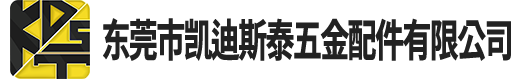 KDST 东莞市凯迪斯泰五金配件有限公司